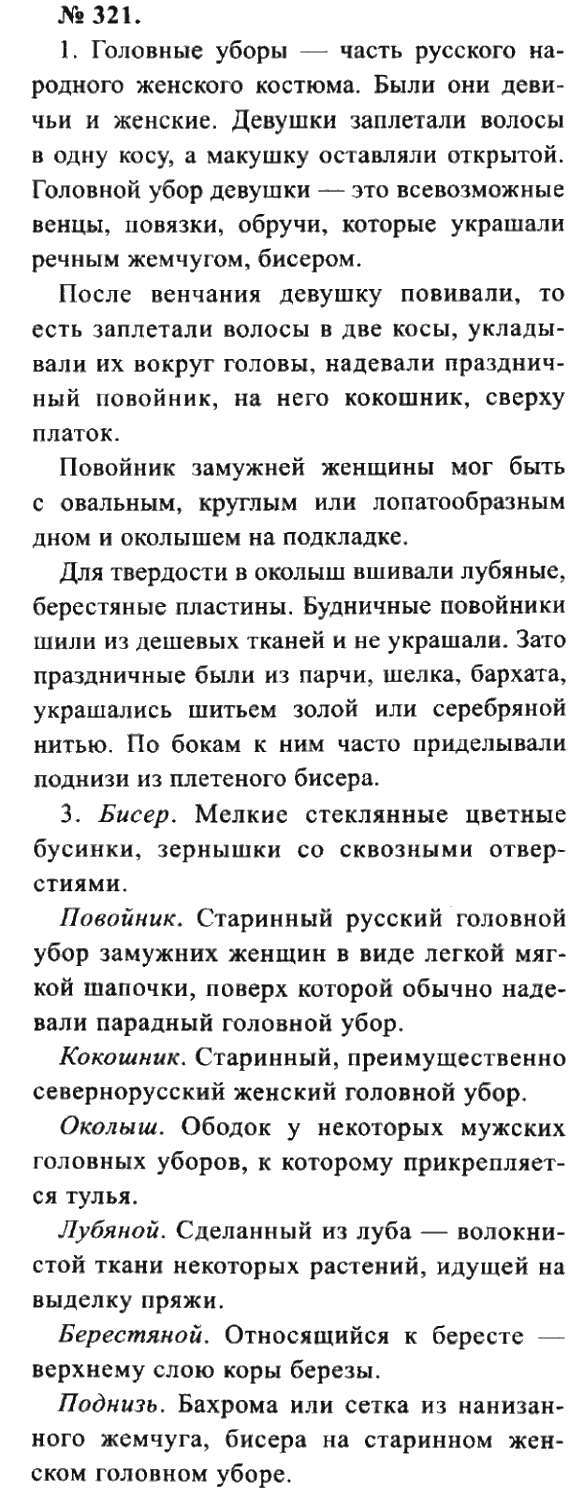 № 321.

1. Головные уборы — часть русского народного женского костюма. Были они девичьи и женские. Девушки заплетали волосы в одну косу, а макушку оставляли открытой. Головной убор девушки — это всевозможные венцы, повязки, обручи, которые украшали речным жемчугом, бисером.

После венчания девушку повивали, то есть заплетали волосы в две косы, укладывали их вокруг головы, надевали праздничный повойник, на него кокошник, сверху платок.

Повойник замужней женщины мог быть с овальным, круглым или лопатообразным дном и околышем на подкладке.

Для твердости в околыш вшивали лубяные, берестяные пластины. Будничные повойники шили из дешевых тканей и не украшали. Зато праздничные были из парчи, шелка, бархата, украшались шитьем золой или серебряной нитью. По бокам к ним часто приделывали поднизи из плетеного бисера.

3. Бисер. Мелкие стеклянные цветные бусинки, зернышки со сквозными отверстиями.

Повойник. Старинный русский головной убор замужних женщин в виде легкой мягкой шапочки, поверх которой обычно надевали парадный головной убор.

Кокошник. Старинный, преимущественно севернорусский женский головной убор.

Околыш. Ободок у некоторых мужских головных уборов, к которому прикрепляется тулья.

Лубяной. Сделанный из луба — волокнистой ткани некоторых растений, идущей на выделку пряжи.

Берестяной. Относящийся к бересте — верхнему слою коры березы.

Поднизь. Бахрома или сетка из нанизанного жемчуга, бисера на старинном женском головном уборе.